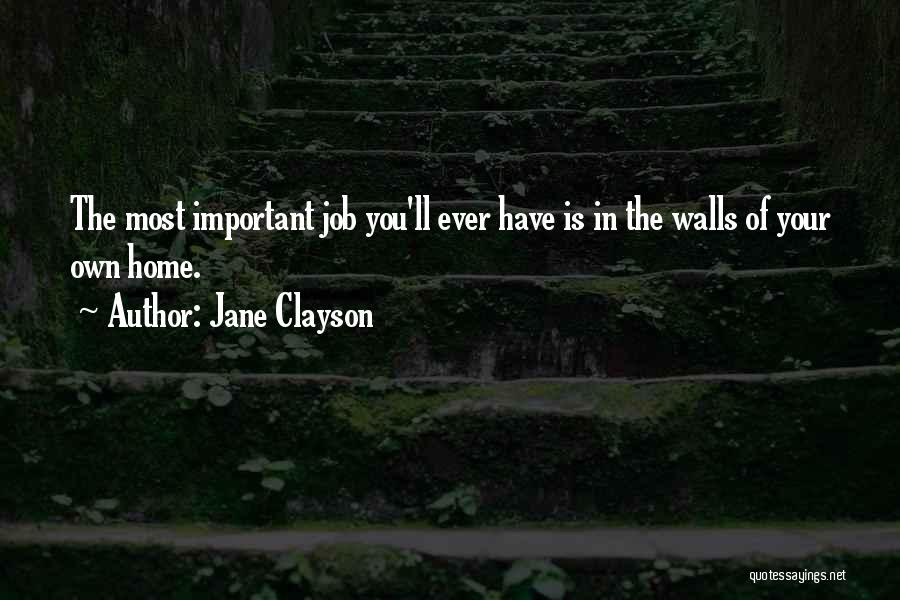 The most important job you'll ever have is in the walls of your own home.

~ Author: Jane Clayson

quotessayings.net